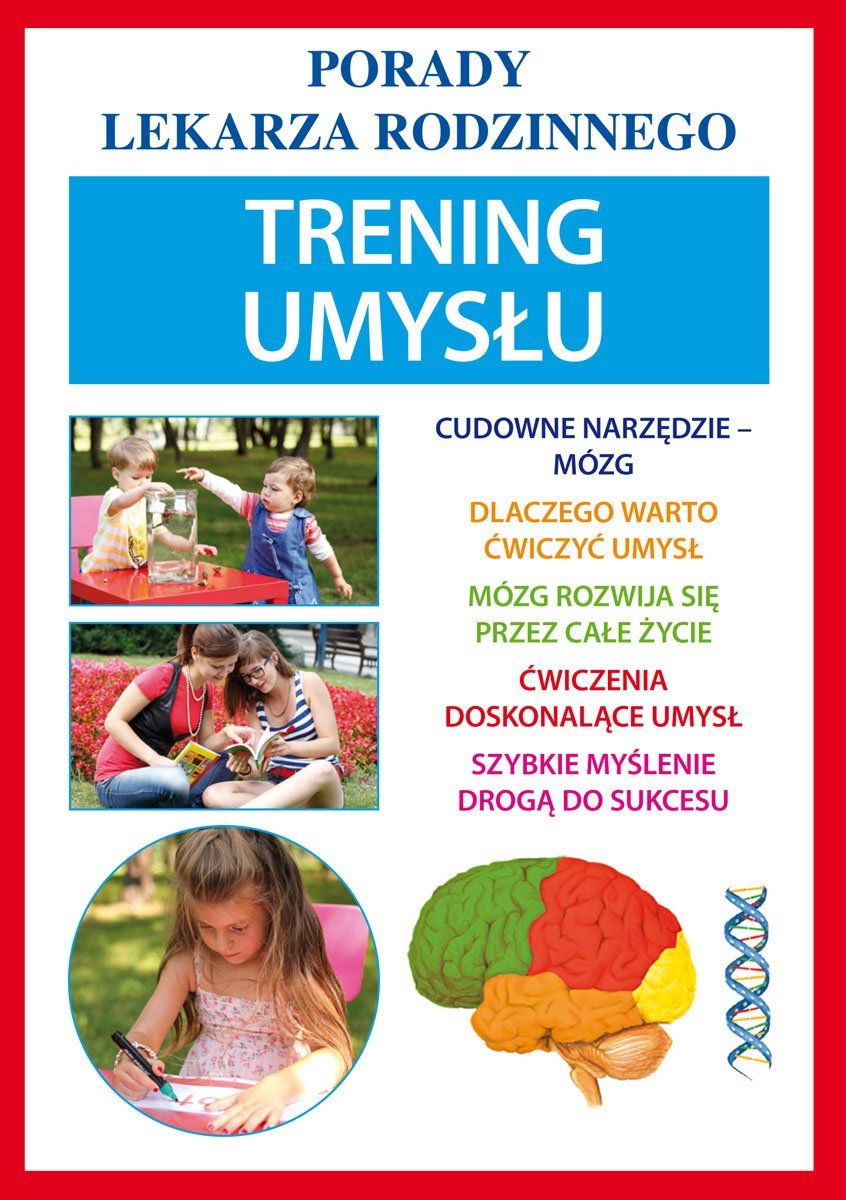 PORADY
LEKARZA RODZINNEGO

TRENING
UMYSŁU

CUDOWNE NARZĘDZIE –
MÓZG

DLACZEGO WARTO
ĆWICZYĆ UMYSŁ

MÓZG ROZWIJA SIĘ
PRZEZ CAŁE ŻYCIE

ĆWICZENIA
DOSKONALĄCE UMYSŁ

SZYBKIE MYŚLENIE
DROGĄ DO SUKCESU